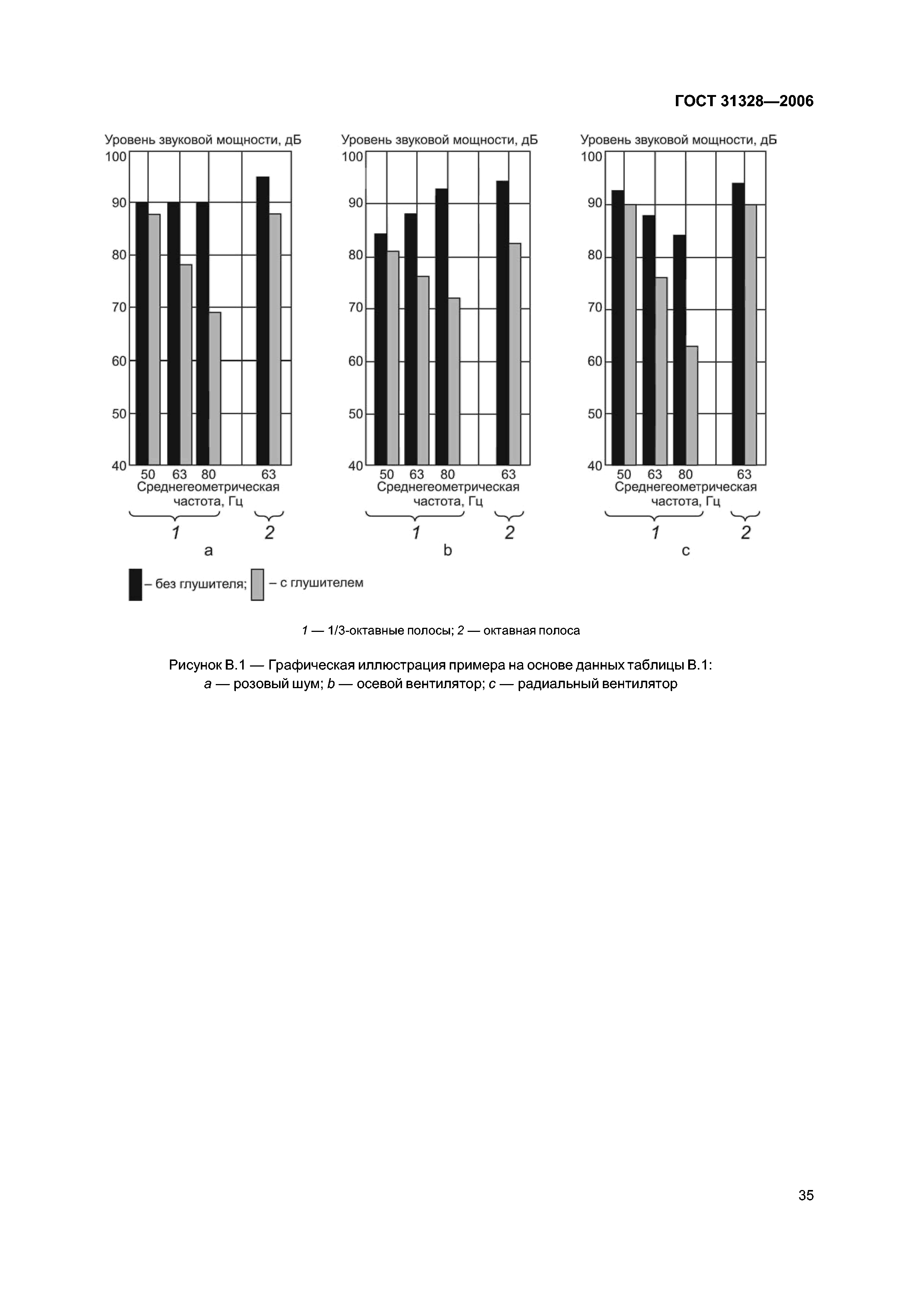 ГОСТ 31328—2006

Уровень звуковой мощности, дБ
100
90
80
70
60
50
40
50 63 80 63
Среднегеометрическая частота, Гц
1 2
a

Уровень звуковой мощности, дБ
100
90
80
70
60
50
40
50 63 80 63
Среднегеометрическая частота, Гц
1 2
b

Уровень звуковой мощности, дБ
100
90
80
70
60
50
40
50 63 80 63
Среднегеометрическая частота, Гц
1 2
c

– без глушителя; – с глушителем

1 — 1/3-октавные полосы; 2 — октавная полоса

Рисунок В.1 — Графическая иллюстрация примера на основе данных таблицы В.1: a — розовый шум; b — осевой вентилятор; c — радиальный вентилятор

35